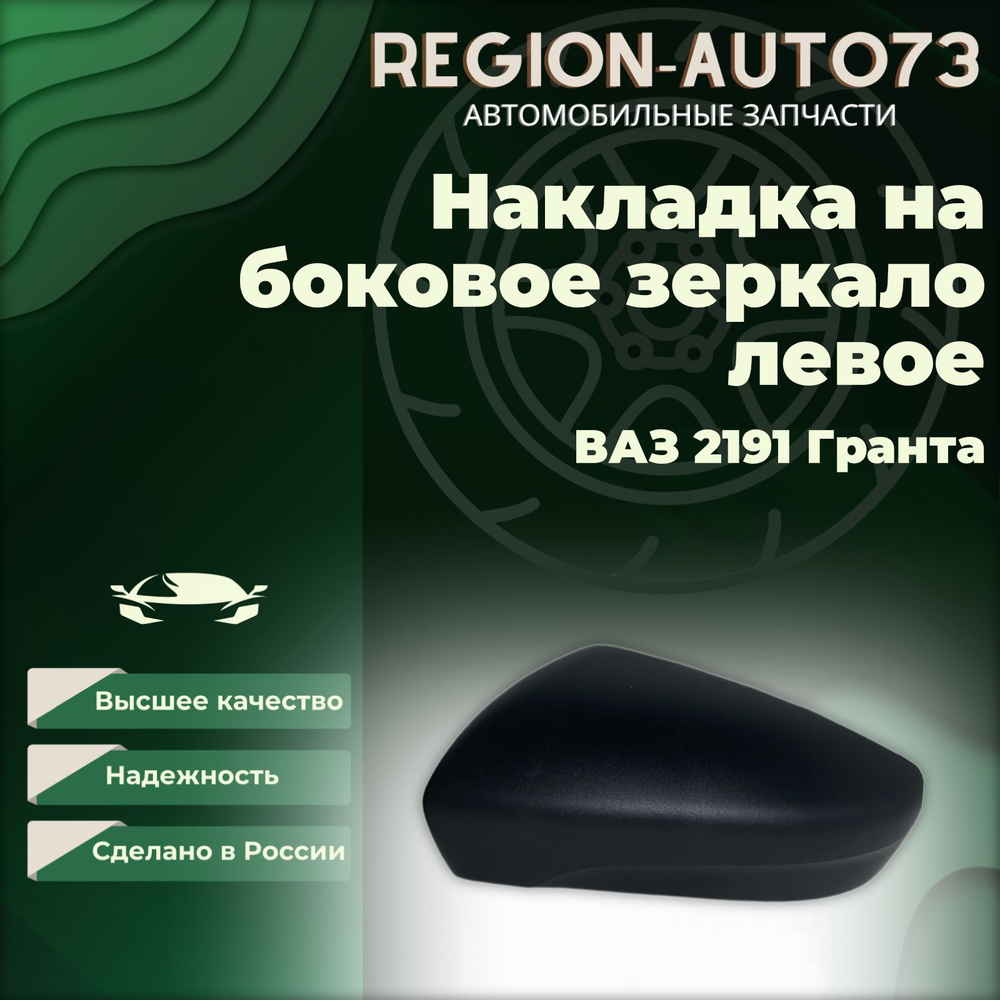 REGION-AUTO73
АВТОМОБИЛЬНЫЕ ЗАПЧАСТИ

Накладка на боковое зеркало левое

ВАЗ 2191 Гранта

Высшее качество

Надежность

Сделано в России